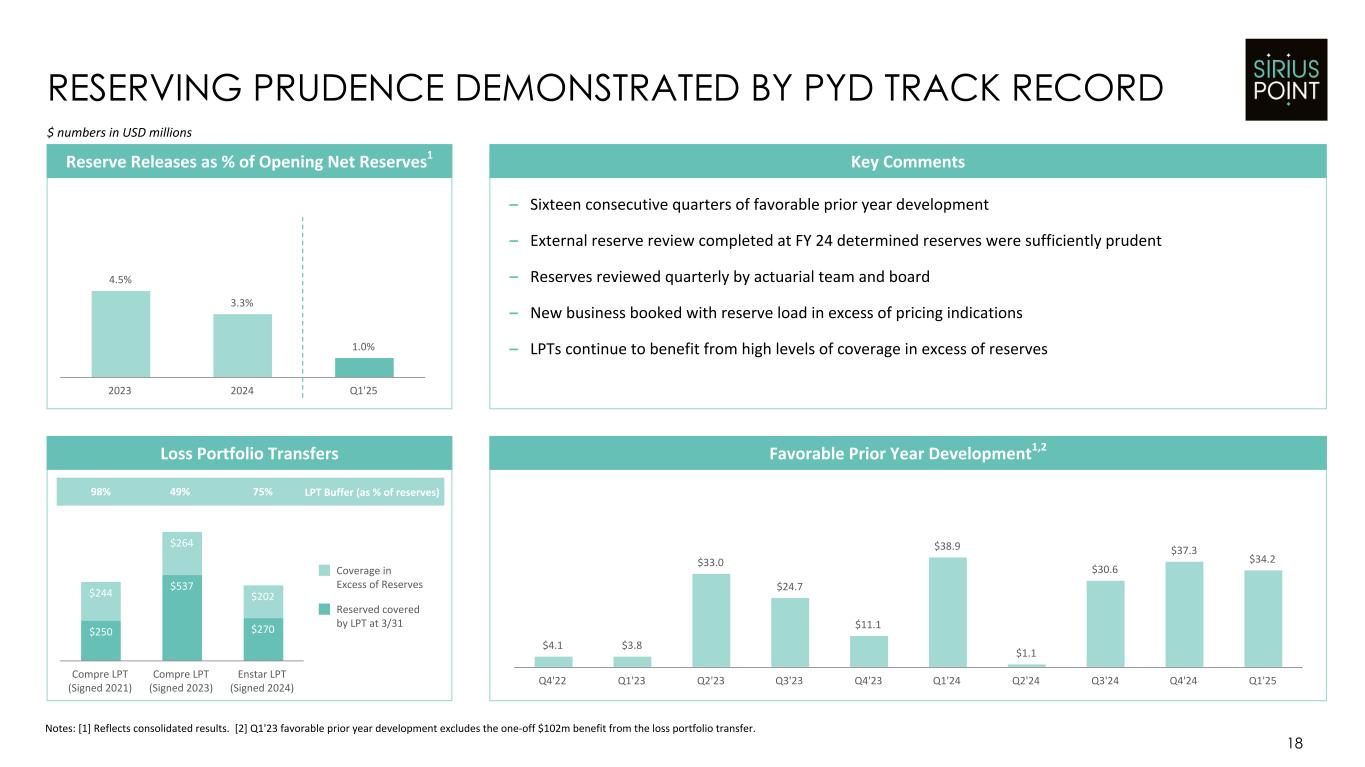 RESERVING PRUDENCE DEMONSTRATED BY PYD TRACK RECORD

SIRIUS POINT

$ numbers in USD millions

Reserve Releases as % of Opening Net Reserves$^{1}$

4.5%
3.3%
1.0%
2023
2024
Q1'25

Key Comments

- Sixteen consecutive quarters of favorable prior year development
- External reserve review completed at FY 24 determined reserves were sufficiently prudent
- Reserves reviewed quarterly by actuarial team and board
- New business booked with reserve load in excess of pricing indications
- LPTs continue to benefit from high levels of coverage in excess of reserves

Loss Portfolio Transfers

98% 49% 75% LPT Buffer (as % of reserves)

$244
$250
$264
$537
$202
$270

Coverage in Excess of Reserves
Reserved covered by LPT at 3/31

Compre LPT (Signed 2021)
Compre LPT (Signed 2023)
Enstar LPT (Signed 2024)

Favorable Prior Year Development$^{1,2}$

$4.1
$3.8
$33.0
$24.7
$11.1
$38.9
$1.1
$30.6
$37.3
$34.2
Q4'22
Q1'23
Q2'23
Q3'23
Q4'23
Q1'24
Q2'24
Q3'24
Q4'24
Q1'25

Notes: [1] Reflects consolidated results. [2] Q1'23 favorable prior year development excludes the one-off $102m benefit from the loss portfolio transfer.

18